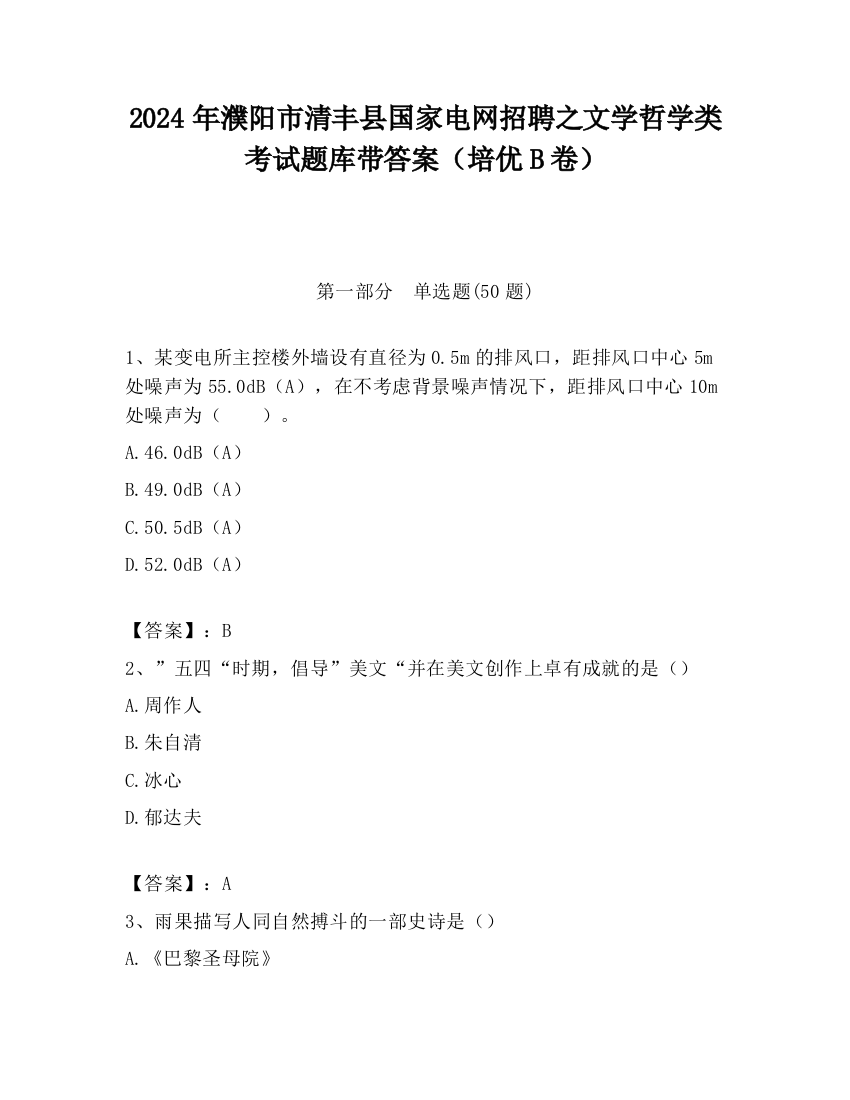 2024 年濮阳市清丰县国家电网招聘之文学哲学类考试题库带答案（培优 B 卷）

第一部分　单选题(50 题)

1、某变电所主控楼外墙设有直径为 0.5m 的排风口，距排风口中心 5m 处噪声为 55.0dB（A），在不考虑背景噪声情况下，距排风口中心 10m 处噪声为（　　）。

A.46.0dB（A）

B.49.0dB（A）

C.50.5dB（A）

D.52.0dB（A）

【答案】：B

2、”五四“时期，倡导”美文“并在美文创作上卓有成就的是（）

A.周作人

B.朱自清

C.冰心

D.郁达夫

【答案】：A

3、雨果描写人同自然搏斗的一部史诗是（）

A.《巴黎圣母院》